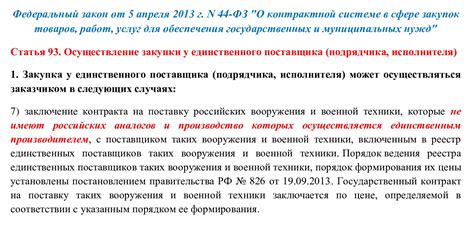 Федеральный закон от 5 апреля 2013 г. N 44-ФЗ "О контрактной системе в сфере закупок товаров, работ, услуг для обеспечения государственных и муниципальных нужд"

Статья 93. Осуществление закупки у единственного поставщика (подрядчика, исполнителя)

1. Закупка у единственного поставщика (подрядчика, исполнителя) может осуществляться заказчиком в следующих случаях:

7) заключение контракта на поставку российских вооружения и военной техники, которые не имеют российских аналогов и производство которых осуществляется единственным производителем, с поставщиком таких вооружения и военной техники, включенным в реестр единственных поставщиков таких вооружения и военной техники. Порядок ведения реестра единственных поставщиков таких вооружения и военной техники, порядок формирования их цены установлены постановлением правительства РФ № 826 от 19.09.2013. Государственный контракт на поставку таких вооружения и военной техники заключается по цене, определяемой в соответствии с указанным порядком ее формирования.